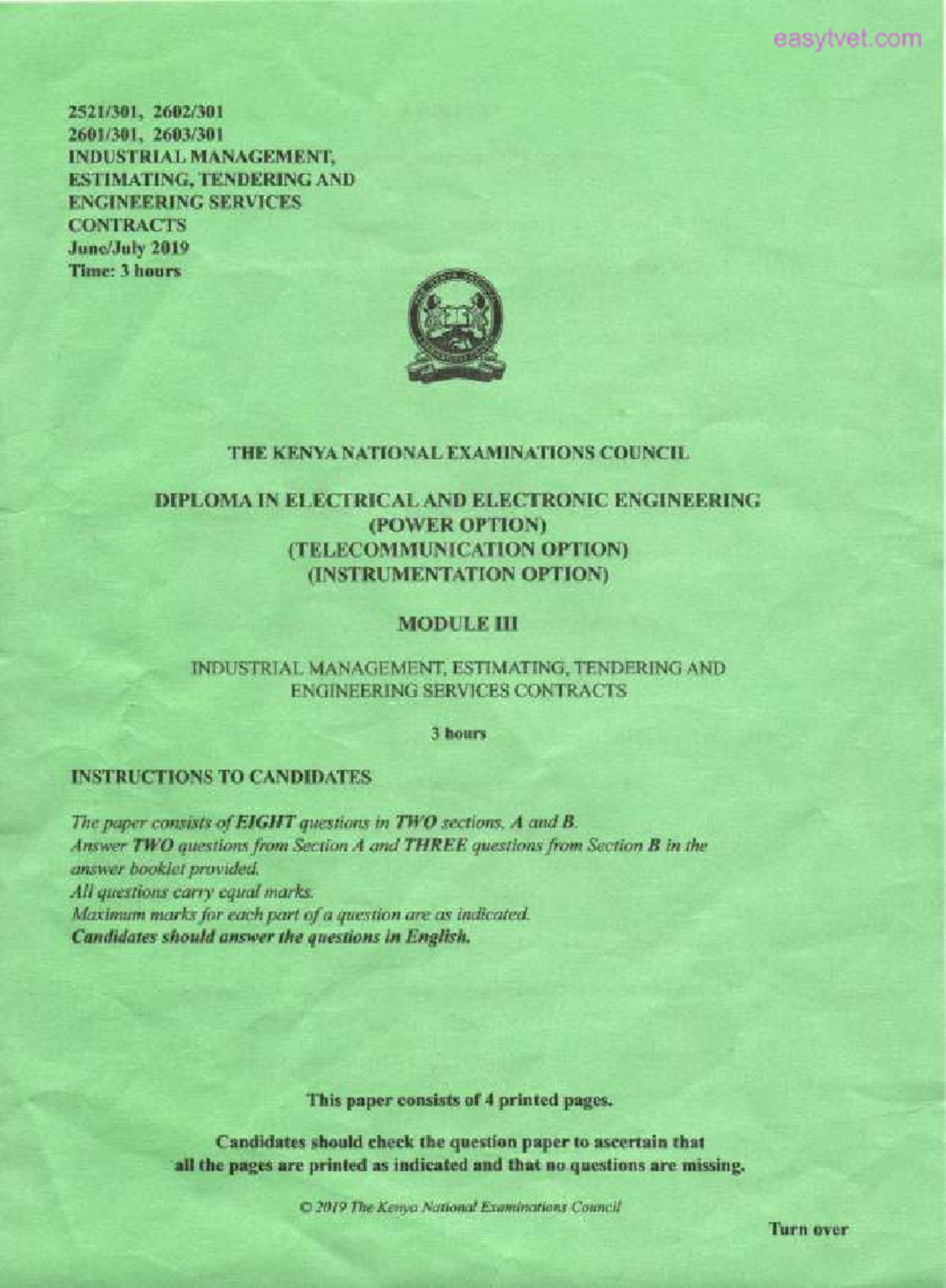 easytvet.com

2521/301, 2602/301
2601/301, 2603/301
INDUSTRIAL MANAGEMENT,
ESTIMATING, TENDERING AND
ENGINEERING SERVICES
CONTRACTS
June/July 2019
Time: 3 hours

THE KENYA NATIONAL EXAMINATIONS COUNCIL

DIPLOMA IN ELECTRICAL AND ELECTRONIC ENGINEERING
(POWER OPTION)
(TELECOMMUNICATION OPTION)
(INSTRUMENTATION OPTION)

MODULE III

INDUSTRIAL MANAGEMENT, ESTIMATING, TENDERING AND
ENGINEERING SERVICES CONTRACTS

3 hours

INSTRUCTIONS TO CANDIDATES

The paper consists of EIGHT questions in TWO sections, A and B.
Answer TWO questions from Section A and THREE questions from Section B in the answer booklet provided.
All questions carry equal marks.
Maximum marks for each part of a question are as indicated.
Candidates should answer the questions in English.

This paper consists of 4 printed pages.

Candidates should check the question paper to ascertain that all the pages are printed as indicated and that no questions are missing.

© 2019 The Kenya National Examinations Council

Turn over